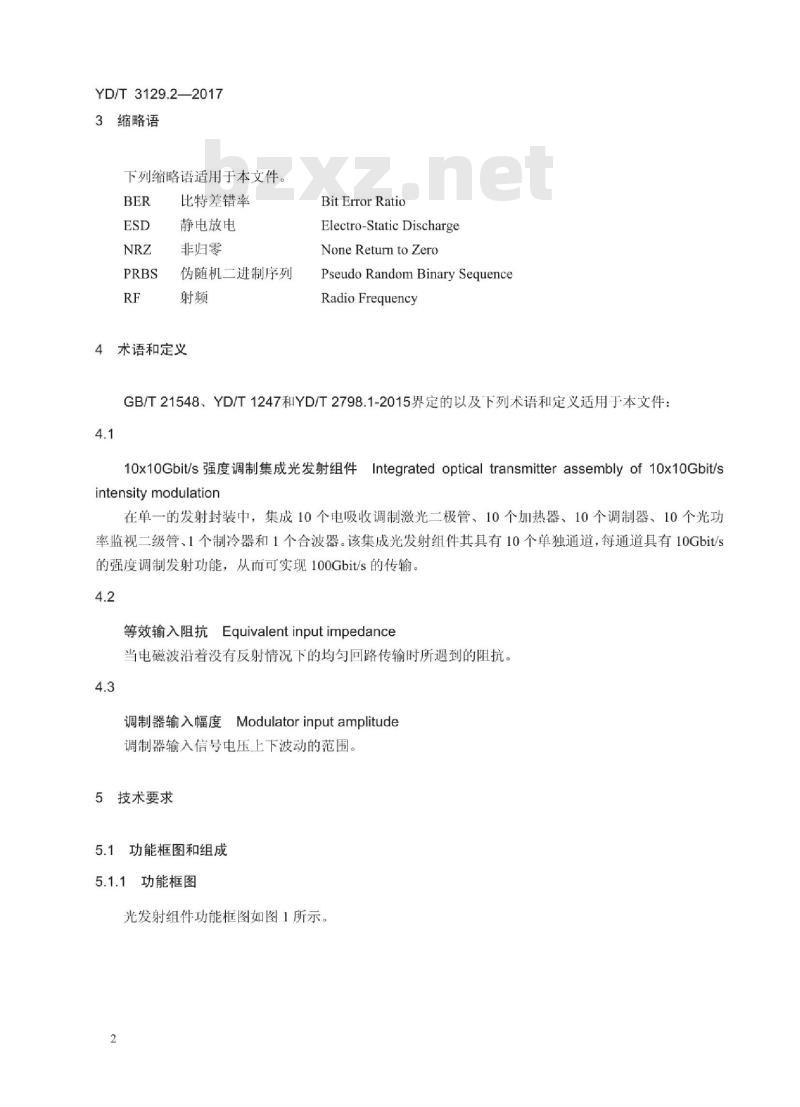 YD/T 3129.2—2017

3 缩略语

bzxz.net

下列缩略语适用于本文件。

| BER | 比特差错率 | Bit Error Ratio |
|---|---|---|
| ESD | 静电放电 | Electro-Static Discharge |
| NRZ | 非归零 | None Return to Zero |
| PRBS | 伪随机二进制序列 | Pseudo Random Binary Sequence |
| RF | 射频 | Radio Frequency |

4 术语和定义

GB/T 21548、YD/T 1247和YD/T 2798.1-2015界定的以及下列术语和定义适用于本文件：

4.1

10x10Gbit/s 强度调制集成光发射组件 Integrated optical transmitter assembly of 10x10Gbit/s intensity modulation

在单一的发射封装中，集成 10 个电吸收调制激光二极管、10 个加热器、10 个调制器、10 个光功率监视二级管、1 个制冷器和 1 个合波器。该集成光发射组件其具有 10 个单独通道，每通道具有 10Gbit/s 的强度调制发射功能，从而可实现 100Gbit/s 的传输。

4.2

等效输入阻抗 Equivalent input impedance

当电磁波沿着没有反射情况下的均匀回路传输时所遇到的阻抗。

4.3

调制器输入幅度 Modulator input amplitude

调制器输入信号电压上下波动的范围。

5 技术要求

5.1 功能框图和组成

5.1.1 功能框图

光发射组件功能框图如图 1 所示。

2